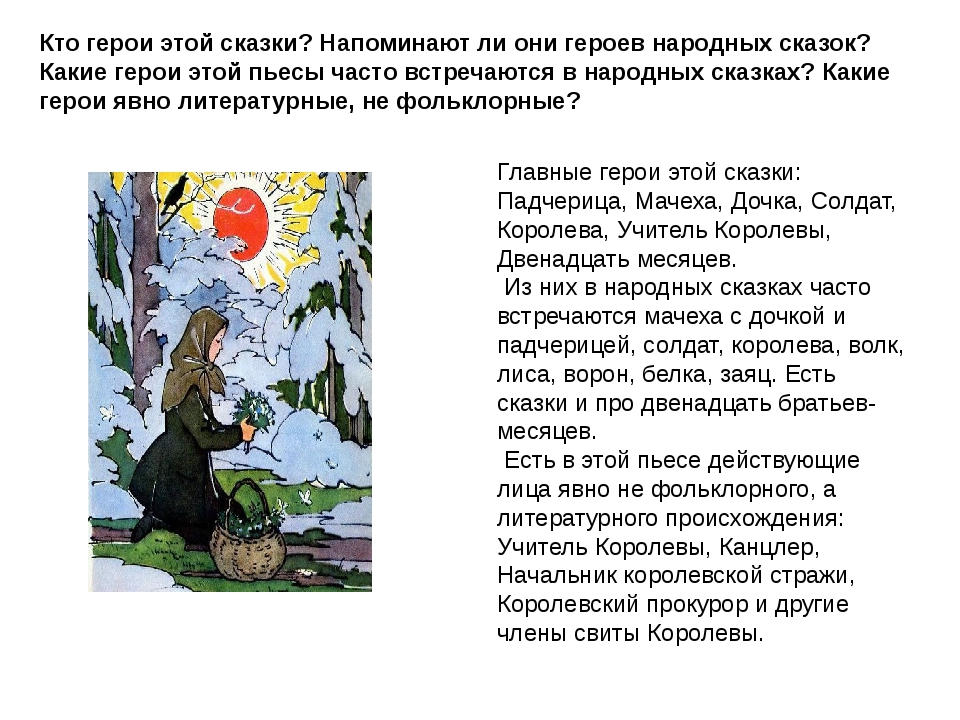 Кто герои этой сказки? Напоминают ли они героев народных сказок? Какие герои этой пьесы часто встречаются в народных сказках? Какие герои явно литературные, не фольклорные?

Главные герои этой сказки: Падчерица, Мачеха, Дочка, Солдат, Королева, Учитель Королевы, Двенадцать месяцев.

Из них в народных сказках часто встречаются мачеха с дочкой и падчерицей, солдат, королева, волк, лиса, ворон, белка, заяц. Есть сказки и про двенадцать братьев-месяцев.

Есть в этой пьесе действующие лица явно не фольклорного, а литературного происхождения: Учитель Королевы, Канцлер, Начальник королевской стражи, Королевский прокурор и другие члены свиты Королевы.